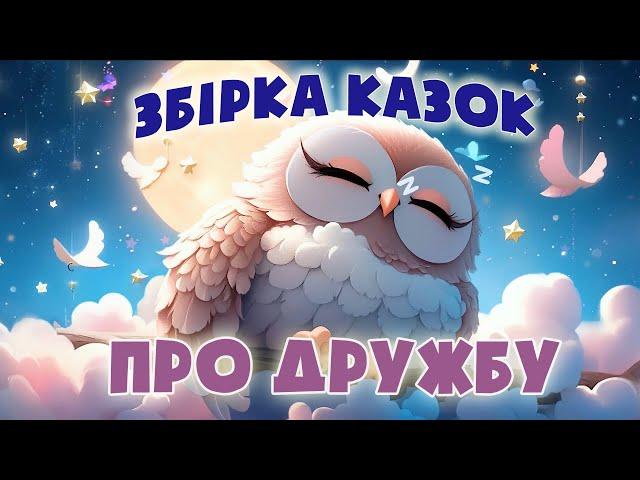 ЗБІРКА КАЗОК

ПРО ДРУЖБУ